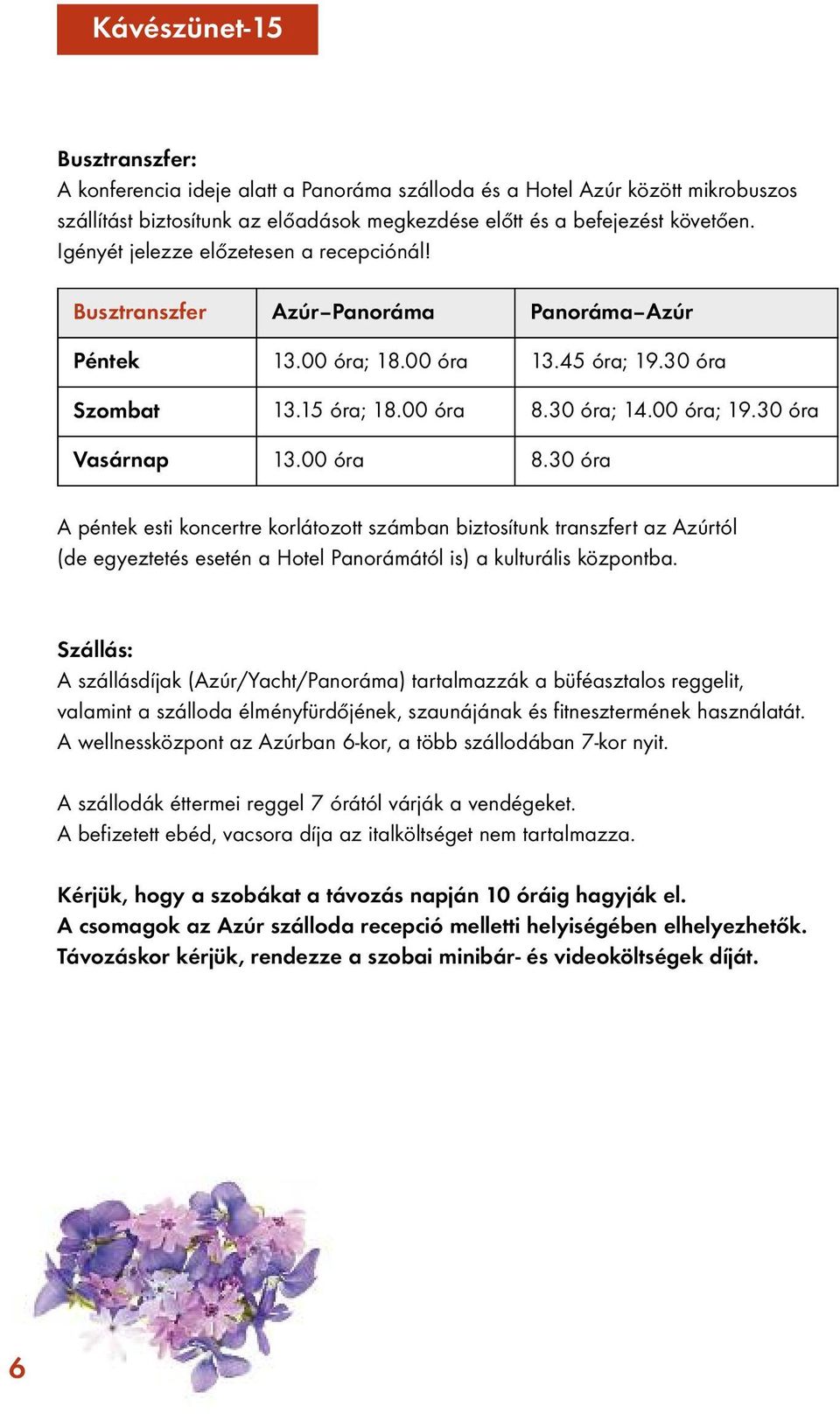 Kávészünet-15

Busztranszfer:
A konferencia ideje alatt a Panoráma szálloda és a Hotel Azúr között mikrobuszos szállítást biztosítunk az előadások megkezdése előtt és a befejezést követően. Igényét jelezze előzetesen a recepciónál!

| Busztranszfer | Azúr–Panoráma | Panoráma–Azúr |
|---|---|---|
| Péntek | 13.00 óra; 18.00 óra | 13.45 óra; 19.30 óra |
| Szombat | 13.15 óra; 18.00 óra | 8.30 óra; 14.00 óra; 19.30 óra |
| Vasárnap | 13.00 óra | 8.30 óra |

A péntek esti koncertre korlátozott számban biztosítunk transzfert az Azúrtól (de egyeztetés esetén a Hotel Panorámától is) a kulturális központba.

Szállás:
A szállásdíjak (Azúr/Yacht/Panoráma) tartalmazzák a büféasztalos reggelit, valamint a szálloda élményfürdőjének, szaunájának és fitnesztermének használatát. A wellnessközpont az Azúrban 6-kor, a több szállodában 7-kor nyit.

A szállodák éttermei reggel 7 órától várják a vendégeket.
A befizetett ebéd, vacsora díja az italköltséget nem tartalmazza.

Kérjük, hogy a szobákat a távozás napján 10 óráig hagyják el.
A csomagok az Azúr szálloda recepció melletti helyiségében elhelyezhetők.
Távozáskor kérjük, rendezze a szobai minibár- és videoköltségek díját.

6